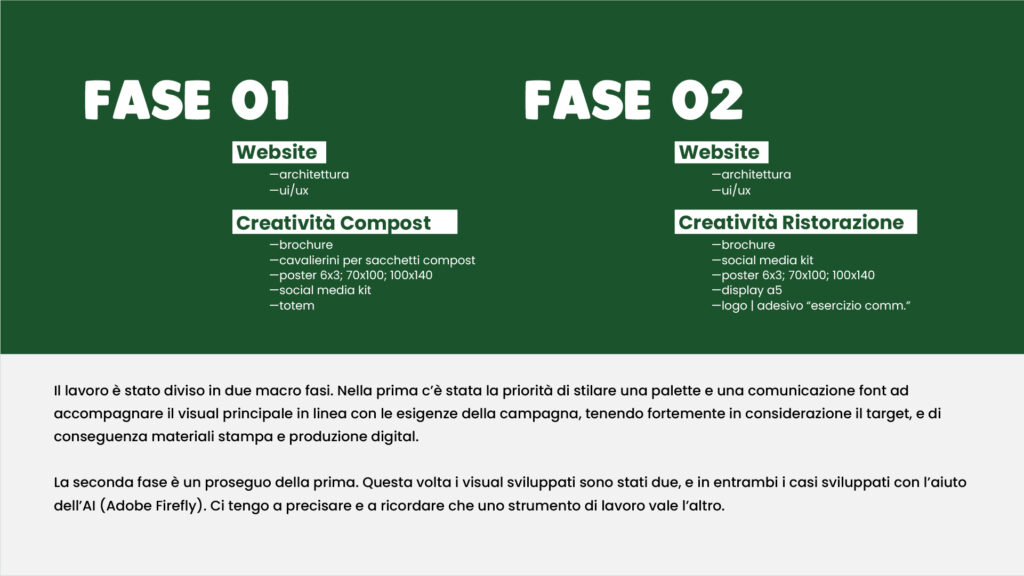 FASE 01

Website
—architettura
—ui/ux

Creatività Compost
—brochure
—cavalierini per sacchetti compost
—poster 6x3; 70x100; 100x140
—social media kit
—totem

FASE 02

Website
—architettura
—ui/ux

Creatività Ristorazione
—brochure
—social media kit
—poster 6x3; 70x100; 100x140
—display a5
—logo | adesivo "esercizio comm."

Il lavoro è stato diviso in due macro fasi. Nella prima c'è stata la priorità di stilare una palette e una comunicazione font ad accompagnare il visual principale in linea con le esigenze della campagna, tenendo fortemente in considerazione il target, e di conseguenza materiali stampa e produzione digital.

La seconda fase è un proseguo della prima. Questa volta i visual sviluppati sono stati due, e in entrambi i casi sviluppati con l'aiuto dell'AI (Adobe Firefly). Ci tengo a precisare e a ricordare che uno strumento di lavoro vale l'altro.